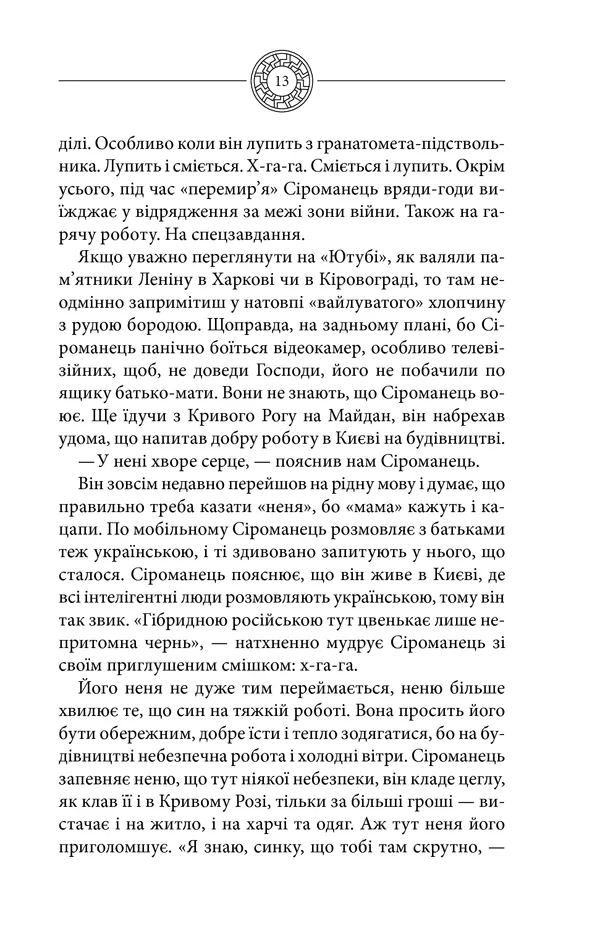 13

ділі. Особливо коли він лупить з гранатомета-підствольника. Лупить і сміється. Х-га-га. Сміється і лупить. Окрім усього, під час «перемир'я» Сіроманець вряди-годи виїжджає у відрядження за межі зони війни. Також на гарячу роботу. На спецзавдання.

Якщо уважно переглянути на «Ютубі», як валяли пам'ятники Леніну в Харкові чи в Кіровограді, то там неодмінно запримітиш у натовпі «вайлуватого» хлопчину з рудою бородою. Щоправда, на задньому плані, бо Сіроманець панічно боїться відеокамер, особливо телевізійних, щоб, не доведи Господи, його не побачили по ящику батько-мати. Вони не знають, що Сіроманець воює. Ще їдучи з Кривого Рогу на Майдан, він набрехав удома, що напитав добру роботу в Києві на будівництві.

— У нені хворе серце, — пояснив нам Сіроманець.

Він зовсім недавно перейшов на рідну мову і думає, що правильно треба казати «неня», бо «мама» кажуть і кацапи. По мобільному Сіроманець розмовляє з батьками теж українською, і ті здивовано запитують у нього, що сталося. Сіроманець пояснює, що він живе в Києві, де всі інтелігентні люди розмовляють українською, тому він так звик. «Гібридною російською тут цвенькає лише непритомна чернь», — натхненно мудрує Сіроманець зі своїм приглушеним смішком: х-га-га.

Його неня не дуже тим переймається, неню більше хвилює те, що син на тяжкій роботі. Вона просить його бути обережним, добре їсти і тепло зодягатися, бо на будівництві небезпечна робота і холодні вітри. Сіроманець запевняє неню, що тут ніякої небезпеки, він кладе цеглу, як клав її і в Кривому Розі, тільки за більші гроші — вистачає і на житло, і на харчі та одяг. Аж тут неня його приголомшує. «Я знаю, синку, що тобі там скрутно, —